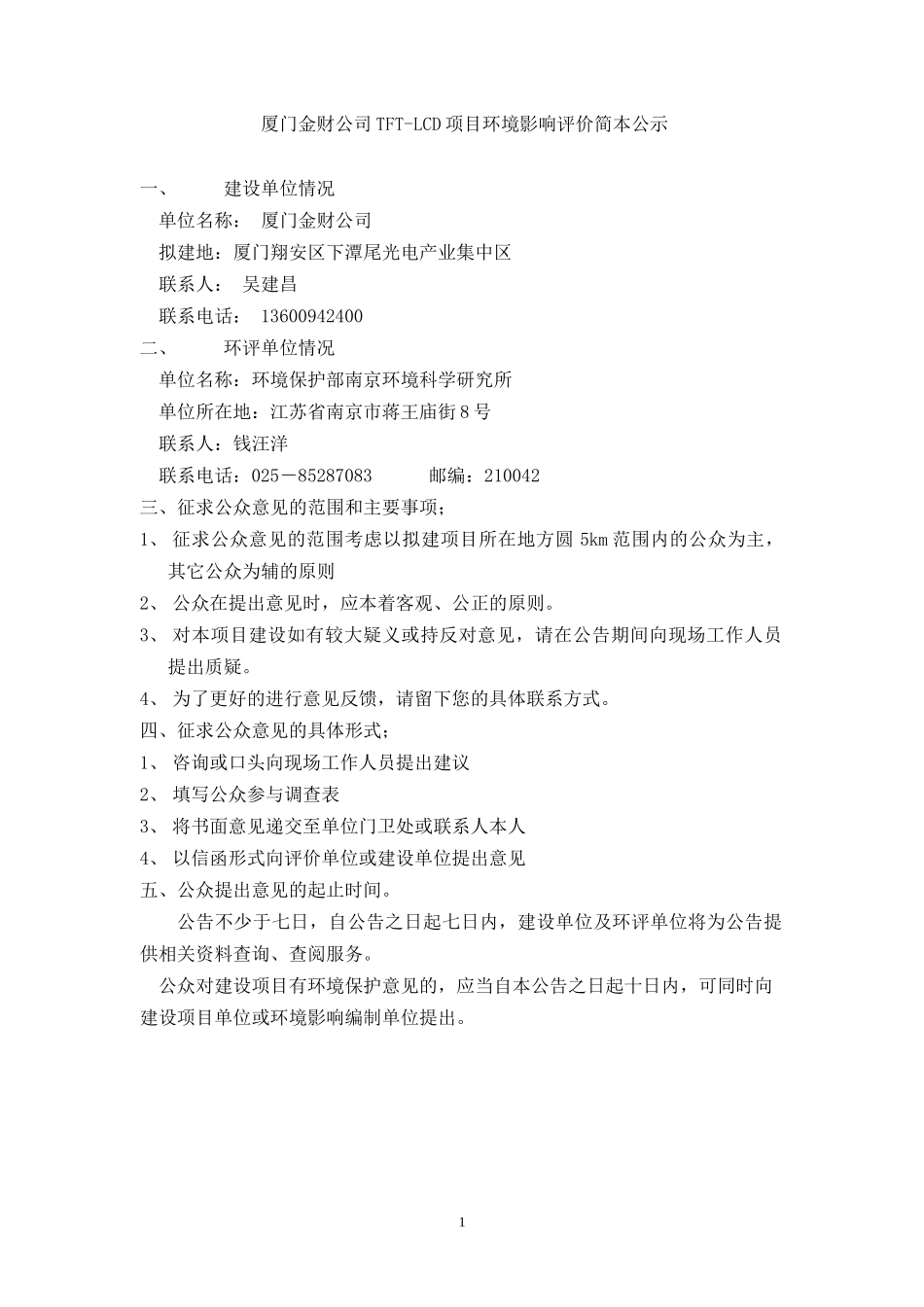 厦门金财公司TFT-LCD项目环境影响评价简本公示

一、 建设单位情况

单位名称： 厦门金财公司

拟建地：厦门翔安区下潭尾光电产业集中区

联系人： 吴建昌

联系电话： 13600942400

二、 环评单位情况

单位名称：环境保护部南京环境科学研究所

单位所在地：江苏省南京市蒋王庙街8号

联系人：钱汪洋

联系电话：025－85287083 邮编：210042

三、征求公众意见的范围和主要事项；

1、 征求公众意见的范围考虑以拟建项目所在地方圆5km范围内的公众为主，其它公众为辅的原则

2、 公众在提出意见时，应本着客观、公正的原则。

3、 对本项目建设如有较大疑义或持反对意见，请在公告期间向现场工作人员提出质疑。

4、 为了更好的进行意见反馈，请留下您的具体联系方式。

四、征求公众意见的具体形式；

1、 咨询或口头向现场工作人员提出建议

2、 填写公众参与调查表

3、 将书面意见递交至单位门卫处或联系人本人

4、 以信函形式向评价单位或建设单位提出意见

五、公众提出意见的起止时间。

公告不少于七日，自公告之日起七日内，建设单位及环评单位将为公告提供相关资料查询、查阅服务。

公众对建设项目有环境保护意见的，应当自本公告之日起十日内，可同时向建设项目单位或环境影响编制单位提出。

1